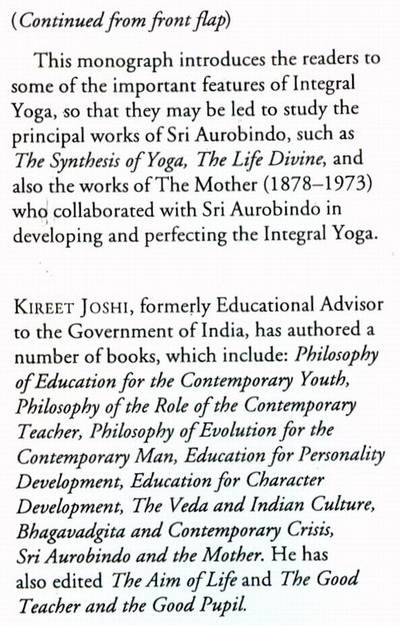 (Continued from front flap)

This monograph introduces the readers to some of the important features of Integral Yoga, so that they may be led to study the principal works of Sri Aurobindo, such as The Synthesis of Yoga, The Life Divine, and also the works of The Mother (1878–1973) who collaborated with Sri Aurobindo in developing and perfecting the Integral Yoga.

KIREET JOSHI, formerly Educational Advisor to the Government of India, has authored a number of books, which include: Philosophy of Education for the Contemporary Youth, Philosophy of the Role of the Contemporary Teacher, Philosophy of Evolution for the Contemporary Man, Education for Personality Development, Education for Character Development, The Veda and Indian Culture, Bhagavadgita and Contemporary Crisis, Sri Aurobindo and the Mother. He has also edited The Aim of Life and The Good Teacher and the Good Pupil.